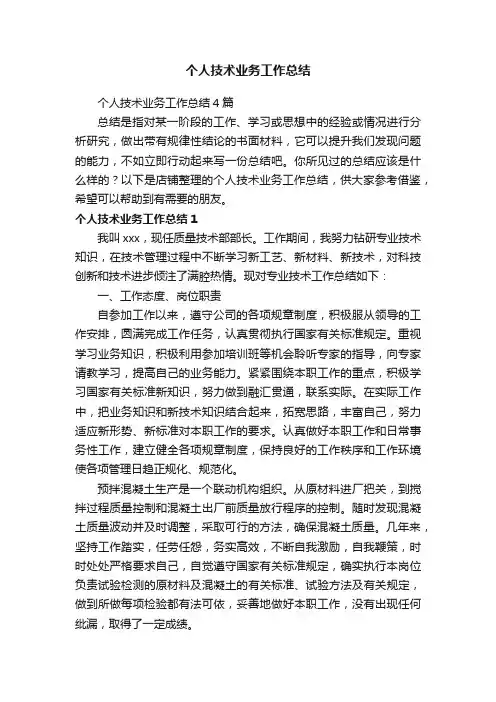 个人技术业务工作总结

个人技术业务工作总结4篇

总结是指对某一阶段的工作、学习或思想中的经验或情况进行分析研究，做出带有规律性结论的书面材料，它可以提升我们发现问题的能力，不如立即行动起来写一份总结吧。你所见过的总结应该是什么样的？以下是店铺整理的个人技术业务工作总结，供大家参考借鉴，希望可以帮助到有需要的朋友。

个人技术业务工作总结1

我叫xxx，现任质量技术部部长。工作期间，我努力钻研专业技术知识，在技术管理过程中不断学习新工艺、新材料、新技术，对科技创新和技术进步倾注了满腔热情。现对专业技术工作总结如下：

一、工作态度、岗位职责

自参加工作以来，遵守公司的各项规章制度，积极服从领导的工作安排，圆满完成工作任务，认真贯彻执行国家有关标准规定。重视学习业务知识，积极利用参加培训班等机会聆听专家的指导，向专家请教学习，提高自己的业务能力。紧紧围绕本职工作的重点，积极学习国家有关标准新知识，努力做到融汇贯通，联系实际。在实际工作中，把业务知识和新技术知识结合起来，拓宽思路，丰富自己，努力适应新形势、新标准对本职工作的要求。认真做好本职工作和日常事务性工作，建立健全各项规章制度，保持良好的工作秩序和工作环境使各项管理日趋正规化、规范化。

预拌混凝土生产是一个联动机构组织。从原材料进厂把关，到搅拌过程质量控制和混凝土出厂前质量放行程序的控制。随时发现混凝土质量波动并及时调整，采取可行的方法，确保混凝土质量。几年来，坚持工作踏实，任劳任怨，务实高效，不断自我激励，自我鞭策，时时处处严格要求自己，自觉遵守国家有关标准规定，确实执行本岗位负责试验检测的原材料及混凝土的有关标准、试验方法及有关规定，做到所做每项检验都有法可依，妥善地做好本职工作，没有出现任何纰漏，取得了一定成绩。